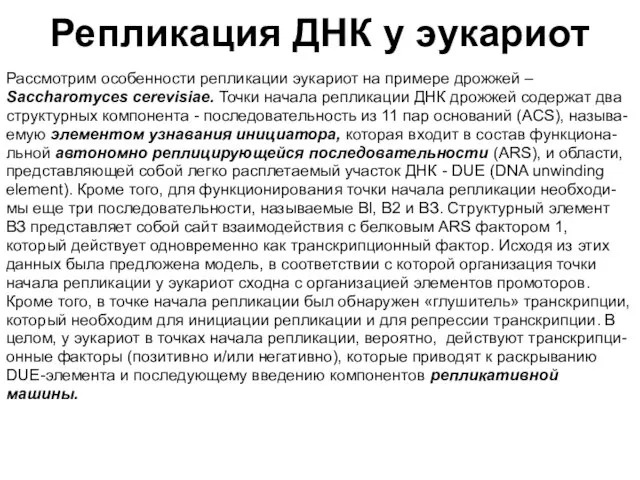 Репликация ДНК у эукариот

Рассмотрим особенности репликации эукариот на примере дрожжей – Saccharomyces cerevisiae. Точки начала репликации ДНК дрожжей содержат два структурных компонента - последовательность из 11 пар оснований (ACS), называемую элементом узнавания инициатора, которая входит в состав функциональной автономно реплицирующейся последовательности (ARS), и области, представляющей собой легко расплетаемый участок ДНК - DUE (DNA unwinding element). Кроме того, для функционирования точки начала репликации необходимы еще три последовательности, называемые Bl, B2 и B3. Структурный элемент B3 представляет собой сайт взаимодействия с белковым ARS фактором 1, который действует одновременно как транскрипционный фактор. Исходя из этих данных была предложена модель, в соответствии с которой организация точки начала репликации у эукариот сходна с организацией элементов промоторов. Кроме того, в точке начала репликации был обнаружен «глушитель» транскрипции, который необходим для инициации репликации и для репрессии транскрипции. В целом, у эукариот в точках начала репликации, вероятно, действуют транскрипционные факторы (позитивно и/или негативно), которые приводят к раскрыванию DUE-элемента и последующему введению компонентов репликативной машины.